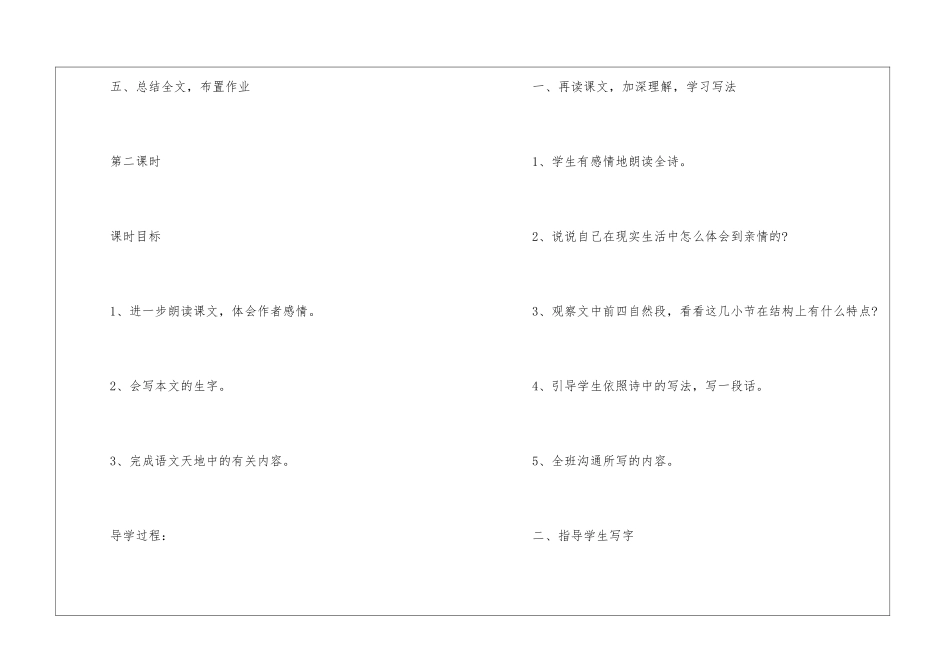 五、总结全文，布置作业

第二课时

课时目标

1、进一步朗读课文，体会作者感情。

2、会写本文的生字。

3、完成语文天地中的有关内容。

导学过程：

一、再读课文，加深理解，学习写法

1、学生有感情地朗读全诗。

2、说说自己在现实生活中怎么体会到亲情的?

3、观察文中前四自然段，看看这几小节在结构上有什么特点?

4、引导学生依照诗中的写法，写一段话。

5、全班沟通所写的内容。

二、指导学生写字